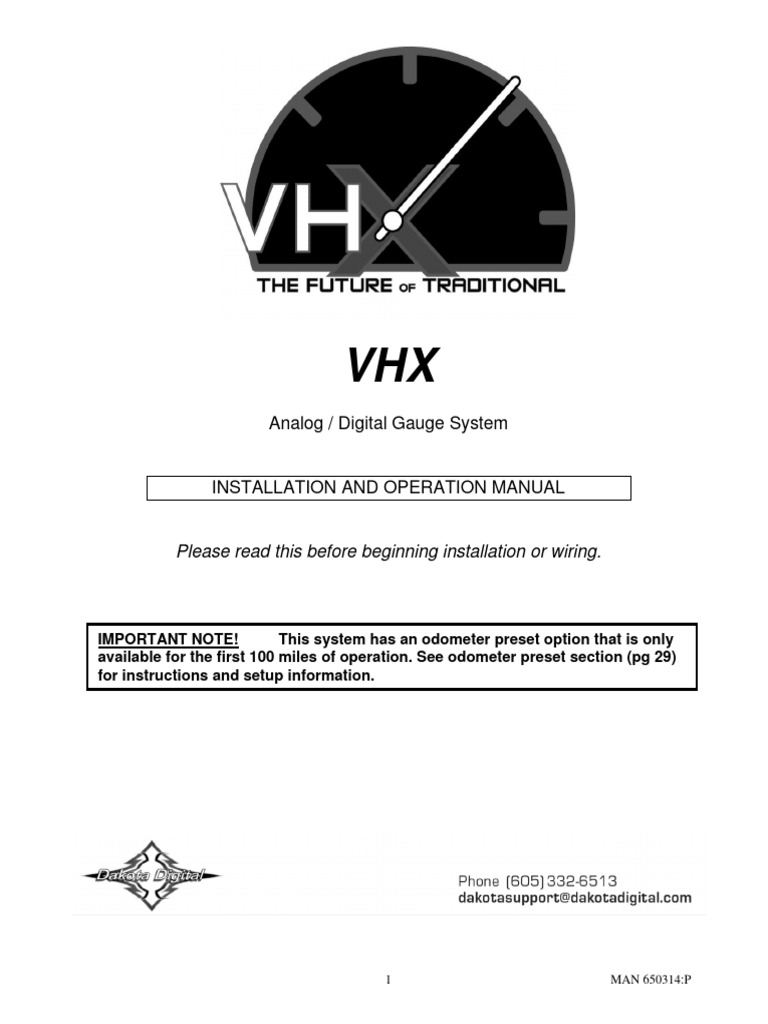 VHX
THE FUTURE OF TRADITIONAL

VHX

Analog / Digital Gauge System

INSTALLATION AND OPERATION MANUAL

Please read this before beginning installation or wiring.

IMPORTANT NOTE! This system has an odometer preset option that is only available for the first 100 miles of operation. See odometer preset section (pg 29) for instructions and setup information.

Dakota Digital

Phone (605) 332-6513
dakotasupport@dakotadigital.com

1

MAN 650314:P